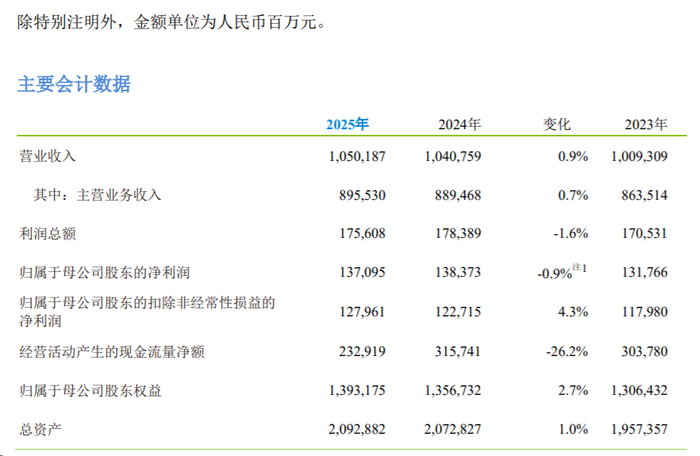 除特别注明外，金额单位为人民币百万元。

主要会计数据

|  | 2025年 | 2024年 | 变化 | 2023年 |
|---|---|---|---|---|
| 营业收入 | 1,050,187 | 1,040,759 | 0.9% | 1,009,309 |
| 其中：主营业务收入 | 895,530 | 889,468 | 0.7% | 863,514 |
| 利润总额 | 175,608 | 178,389 | -1.6% | 170,531 |
| 归属于母公司股东的净利润 | 137,095 | 138,373 | -0.9%$^{注1}$ | 131,766 |
| 归属于母公司股东的扣除非经常性损益的净利润 | 127,961 | 122,715 | 4.3% | 117,980 |
| 经营活动产生的现金流量净额 | 232,919 | 315,741 | -26.2% | 303,780 |
| 归属于母公司股东权益 | 1,393,175 | 1,356,732 | 2.7% | 1,306,432 |
| 总资产 | 2,092,882 | 2,072,827 | 1.0% | 1,957,357 |